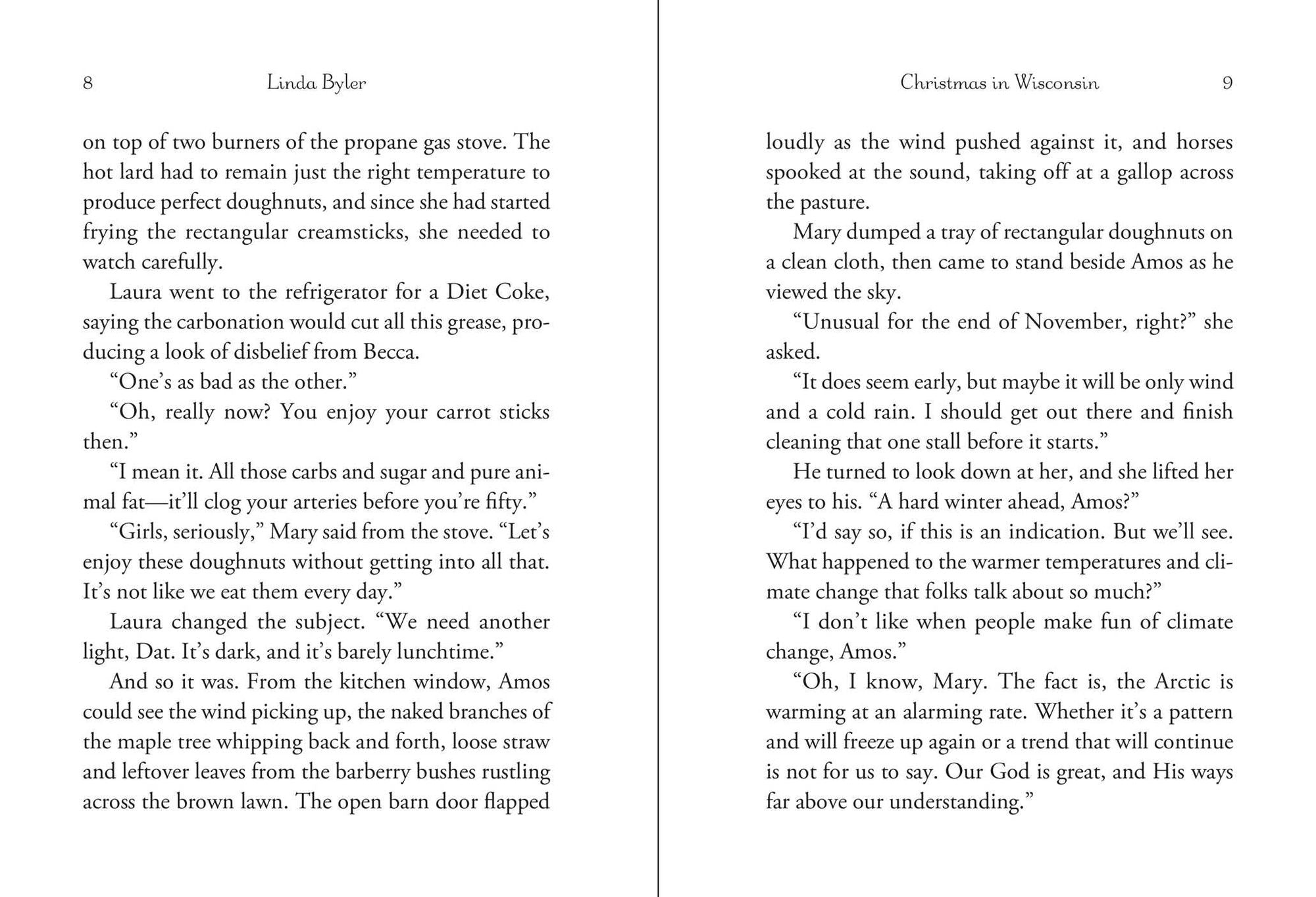 8 Linda Byler

on top of two burners of the propane gas stove. The hot lard had to remain just the right temperature to produce perfect doughnuts, and since she had started frying the rectangular creamsticks, she needed to watch carefully.

Laura went to the refrigerator for a Diet Coke, saying the carbonation would cut all this grease, producing a look of disbelief from Becca.

“One’s as bad as the other.”

“Oh, really now? You enjoy your carrot sticks then.”

“I mean it. All those carbs and sugar and pure animal fat—it’ll clog your arteries before you’re fifty.”

“Girls, seriously,” Mary said from the stove. “Let’s enjoy these doughnuts without getting into all that. It’s not like we eat them every day.”

Laura changed the subject. “We need another light, Dat. It’s dark, and it’s barely lunchtime.”

And so it was. From the kitchen window, Amos could see the wind picking up, the naked branches of the maple tree whipping back and forth, loose straw and leftover leaves from the barberry bushes rustling across the brown lawn. The open barn door flapped

Christmas in Wisconsin 9

loudly as the wind pushed against it, and horses spooked at the sound, taking off at a gallop across the pasture.

Mary dumped a tray of rectangular doughnuts on a clean cloth, then came to stand beside Amos as he viewed the sky.

“Unusual for the end of November, right?” she asked.

“It does seem early, but maybe it will be only wind and a cold rain. I should get out there and finish cleaning that one stall before it starts.”

He turned to look down at her, and she lifted her eyes to his. “A hard winter ahead, Amos?”

“I’d say so, if this is an indication. But we’ll see. What happened to the warmer temperatures and climate change that folks talk about so much?”

“I don’t like when people make fun of climate change, Amos.”

“Oh, I know, Mary. The fact is, the Arctic is warming at an alarming rate. Whether it’s a pattern and will freeze up again or a trend that will continue is not for us to say. Our God is great, and His ways far above our understanding.”